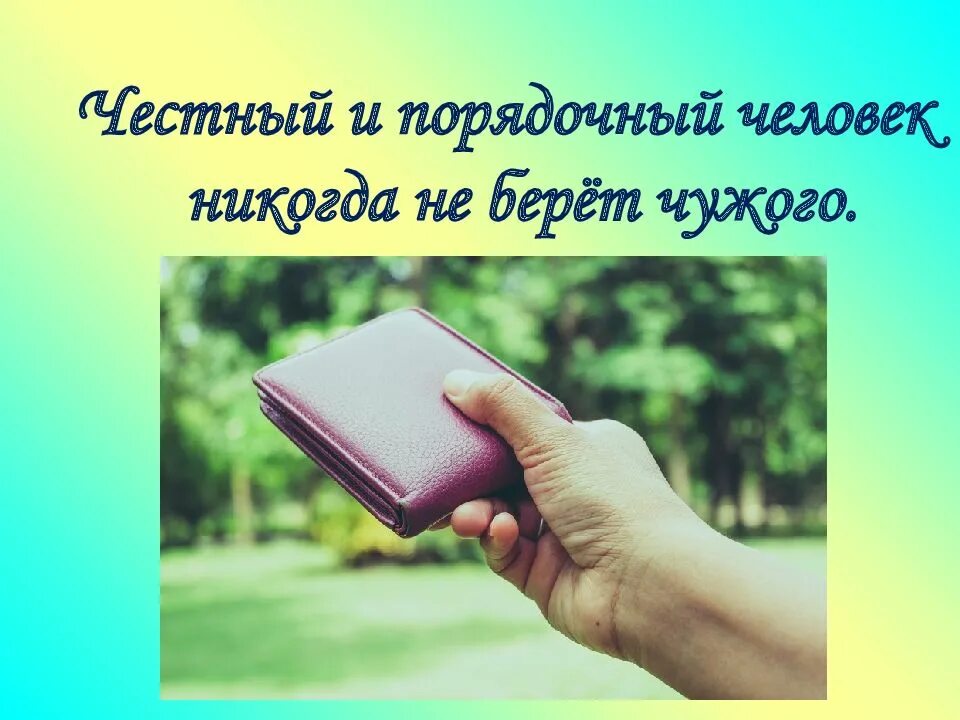 Честный и порядочный человек никогда не берёт чужого.